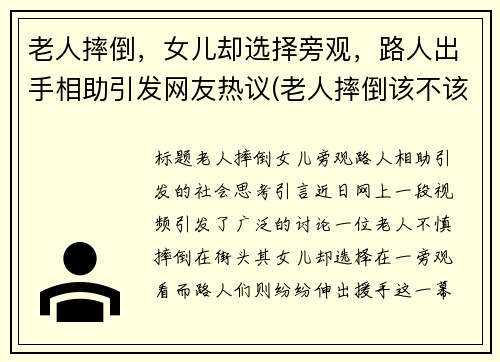 老人摔倒，女儿却选择旁观，路人出手相助引发网友热议(老人摔倒该不该

标题老人摔倒女儿旁观路人相助引发的社会思考引言近日网上一段视频引发了广泛的讨论一位老人不慎摔倒在街头其女儿却选择在一旁观看而路人们则纷纷伸出援手这一幕